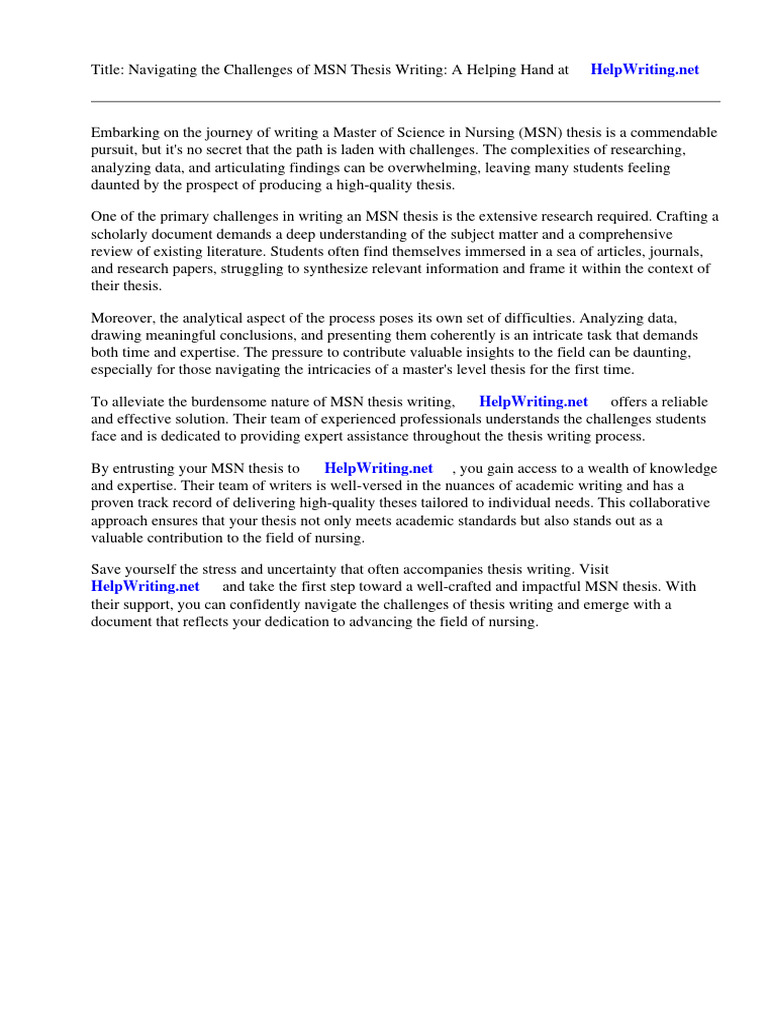 Title: Navigating the Challenges of MSN Thesis Writing: A Helping Hand at HelpWriting.net

Embarking on the journey of writing a Master of Science in Nursing (MSN) thesis is a commendable pursuit, but it's no secret that the path is laden with challenges. The complexities of researching, analyzing data, and articulating findings can be overwhelming, leaving many students feeling daunted by the prospect of producing a high-quality thesis.

One of the primary challenges in writing an MSN thesis is the extensive research required. Crafting a scholarly document demands a deep understanding of the subject matter and a comprehensive review of existing literature. Students often find themselves immersed in a sea of articles, journals, and research papers, struggling to synthesize relevant information and frame it within the context of their thesis.

Moreover, the analytical aspect of the process poses its own set of difficulties. Analyzing data, drawing meaningful conclusions, and presenting them coherently is an intricate task that demands both time and expertise. The pressure to contribute valuable insights to the field can be daunting, especially for those navigating the intricacies of a master's level thesis for the first time.

To alleviate the burdensome nature of MSN thesis writing, HelpWriting.net offers a reliable and effective solution. Their team of experienced professionals understands the challenges students face and is dedicated to providing expert assistance throughout the thesis writing process.

By entrusting your MSN thesis to HelpWriting.net , you gain access to a wealth of knowledge and expertise. Their team of writers is well-versed in the nuances of academic writing and has a proven track record of delivering high-quality theses tailored to individual needs. This collaborative approach ensures that your thesis not only meets academic standards but also stands out as a valuable contribution to the field of nursing.

Save yourself the stress and uncertainty that often accompanies thesis writing. Visit HelpWriting.net and take the first step toward a well-crafted and impactful MSN thesis. With their support, you can confidently navigate the challenges of thesis writing and emerge with a document that reflects your dedication to advancing the field of nursing.